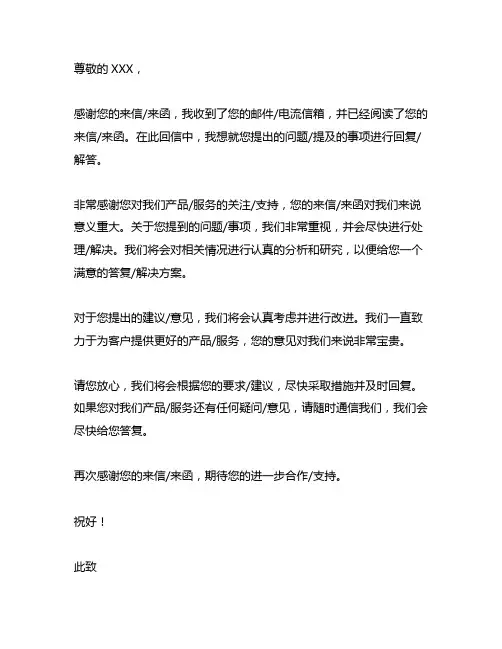 尊敬的 XXX，

感谢您的来信/来函，我收到了您的邮件/电流信箱，并已经阅读了您的来信/来函。在此回信中，我想就您提出的问题/提及的事项进行回复/解答。

非常感谢您对我们产品/服务的关注/支持，您的来信/来函对我们来说意义重大。关于您提到的问题/事项，我们非常重视，并会尽快进行处理/解决。我们将会对相关情况进行认真的分析和研究，以便给您一个满意的答复/解决方案。

对于您提出的建议/意见，我们将会认真考虑并进行改进。我们一直致力于为客户提供更好的产品/服务，您的意见对我们来说非常宝贵。

请您放心，我们将会根据您的要求/建议，尽快采取措施并及时回复。如果您对我们产品/服务还有任何疑问/意见，请随时通信我们，我们会尽快给您答复。

再次感谢您的来信/来函，期待您的进一步合作/支持。

祝好！

此致